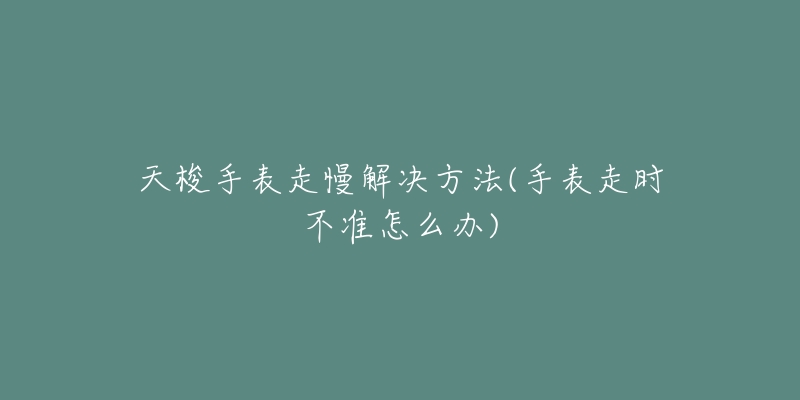 天梭手表走慢解决方法(手表走时不准怎么办)